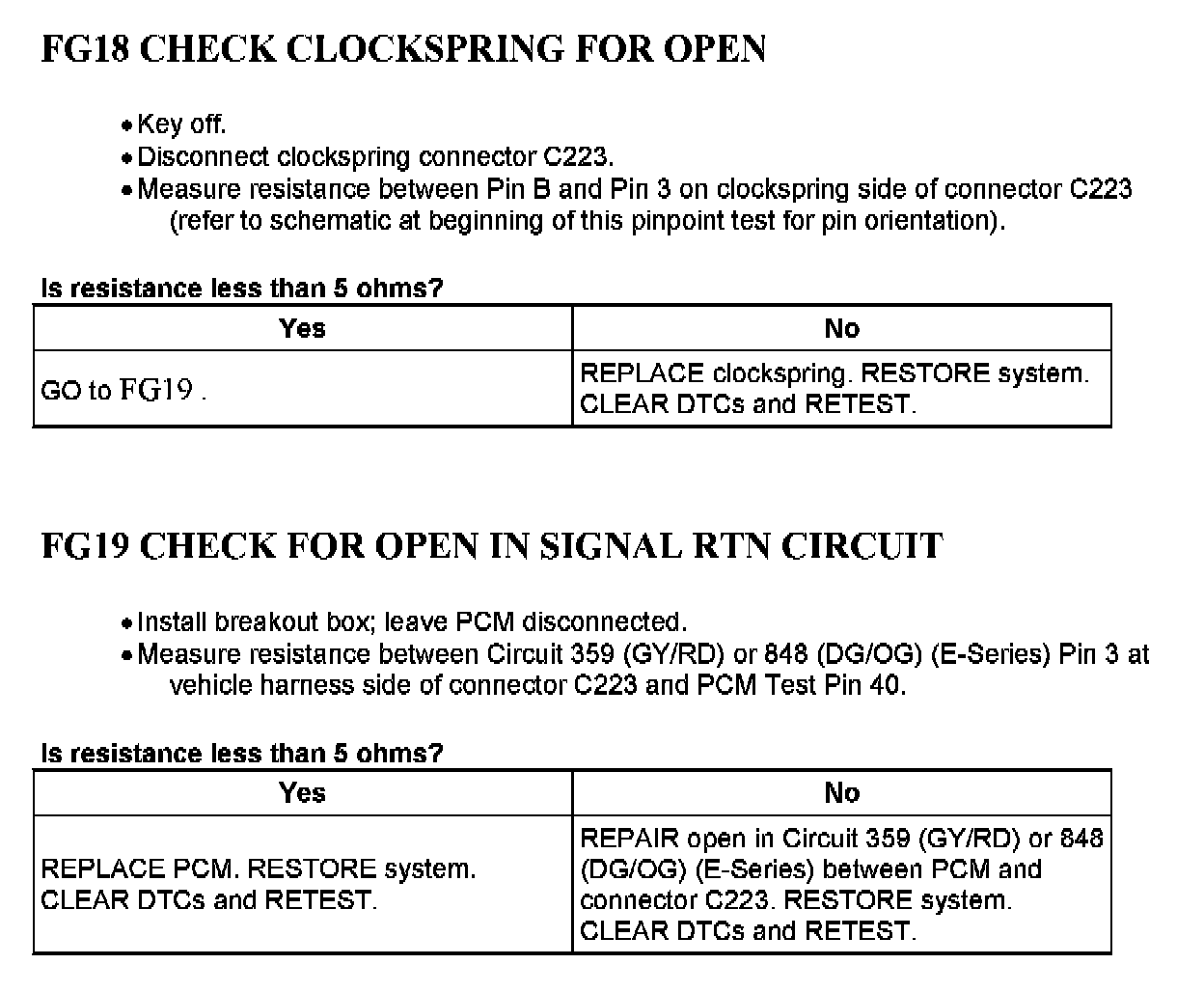 FG18 CHECK CLOCKSPRING FOR OPEN

• Key off.
• Disconnect clockspring connector C223.
• Measure resistance between Pin B and Pin 3 on clockspring side of connector C223 (refer to schematic at beginning of this pinpoint test for pin orientation).

Is resistance less than 5 ohms?

| Yes | No |
|---|---|
| GO to FG19 . | REPLACE clockspring. RESTORE system. CLEAR DTCs and RETEST. |

FG19 CHECK FOR OPEN IN SIGNAL RTN CIRCUIT

• Install breakout box; leave PCM disconnected.
• Measure resistance between Circuit 359 (GY/RD) or 848 (DG/OG) (E-Series) Pin 3 at vehicle harness side of connector C223 and PCM Test Pin 40.

Is resistance less than 5 ohms?

| Yes | No |
|---|---|
| REPLACE PCM. RESTORE system. CLEAR DTCs and RETEST. | REPAIR open in Circuit 359 (GY/RD) or 848 (DG/OG) (E-Series) between PCM and connector C223. RESTORE system. CLEAR DTCs and RETEST. |